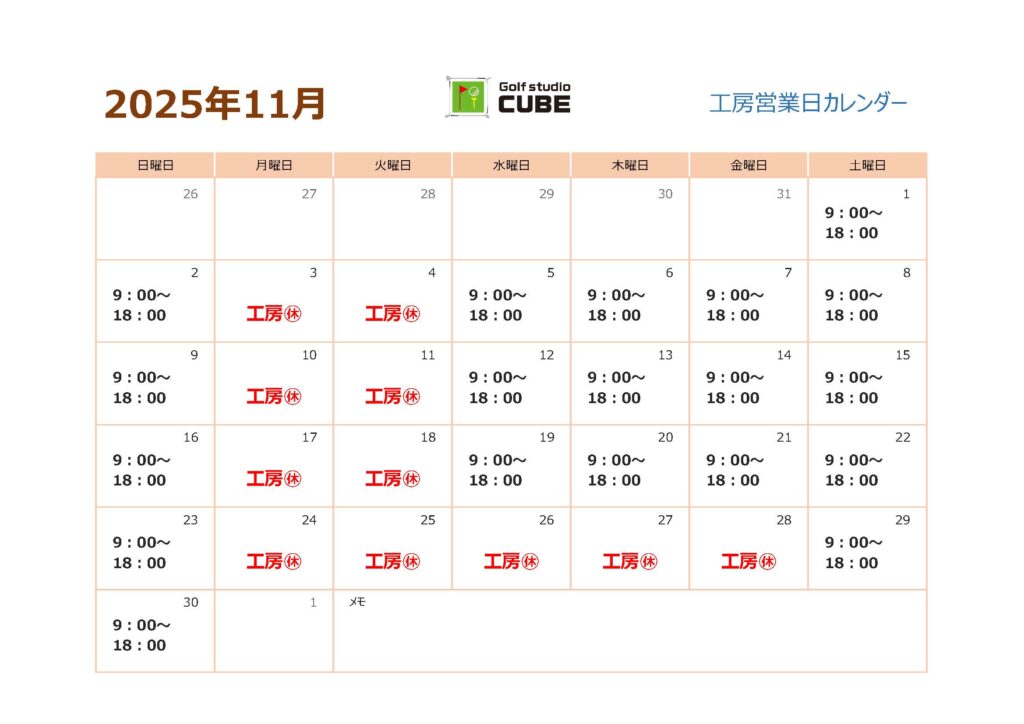 2025年11月

Golf studio
CUBE

工房営業日カレンダー

| 日曜日 | 月曜日 | 火曜日 | 水曜日 | 木曜日 | 金曜日 | 土曜日 |
|---|---|---|---|---|---|---|
| 26 | 27 | 28 | 29 | 30 | 31 | 1 9：00～ 18：00 |
| 2 9：00～ 18：00 | 3 工房㊡ | 4 工房㊡ | 5 9：00～ 18：00 | 6 9：00～ 18：00 | 7 9：00～ 18：00 | 8 9：00～ 18：00 |
| 9 9：00～ 18：00 | 10 工房㊡ | 11 工房㊡ | 12 9：00～ 18：00 | 13 9：00～ 18：00 | 14 9：00～ 18：00 | 15 9：00～ 18：00 |
| 16 9：00～ 18：00 | 17 工房㊡ | 18 工房㊡ | 19 9：00～ 18：00 | 20 9：00～ 18：00 | 21 9：00～ 18：00 | 22 9：00～ 18：00 |
| 23 9：00～ 18：00 | 24 工房㊡ | 25 工房㊡ | 26 工房㊡ | 27 工房㊡ | 28 工房㊡ | 29 9：00～ 18：00 |
| 30 9：00～ 18：00 | 1 | メモ | | | | |